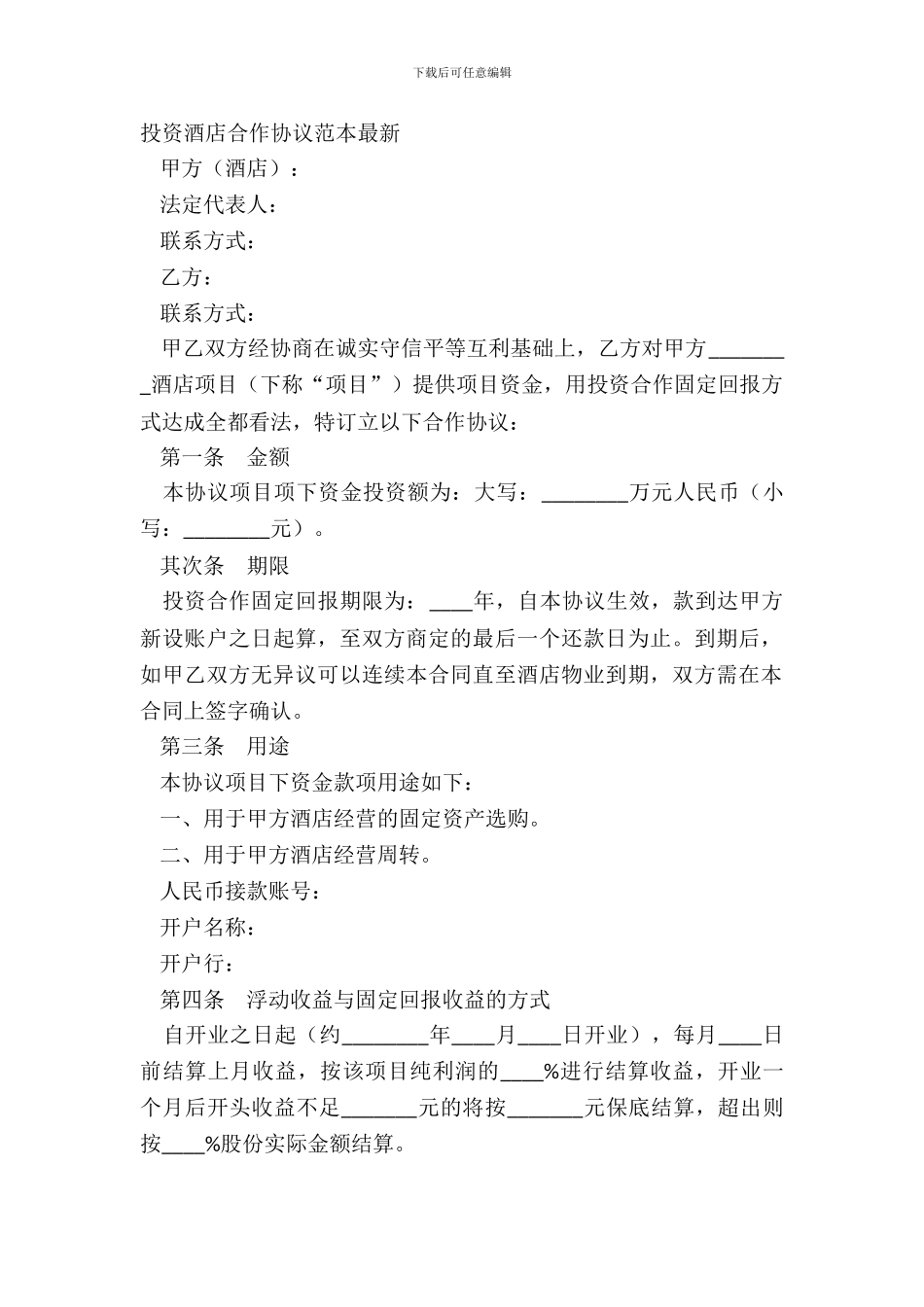 下载后可任意编辑

投资酒店合作协议范本最新

甲方（酒店）：

法定代表人：

联系方式：

乙方：

联系方式：

甲乙双方经协商在诚实守信平等互利基础上，乙方对甲方________酒店项目（下称“项目”）提供项目资金，用投资合作固定回报方式达成全都看法，特订立以下合作协议：

第一条　金额

本协议项目项下资金投资额为：大写：________万元人民币（小写：________元）。

其次条　期限

投资合作固定回报期限为：____年，自本协议生效，款到达甲方新设账户之日起算，至双方商定的最后一个还款日为止。到期后，如甲乙双方无异议可以连续本合同直至酒店物业到期，双方需在本合同上签字确认。

第三条　用途

本协议项目下资金款项用途如下：

一、用于甲方酒店经营的固定资产选购。

二、用于甲方酒店经营周转。

人民币接款账号：

开户名称：

开户行：

第四条　浮动收益与固定回报收益的方式

自开业之日起（约________年____月____日开业），每月____日前结算上月收益，按该项目纯利润的____%进行结算收益，开业一个月后开头收益不足_______元的将按_______元保底结算，超出则按____%股份实际金额结算。